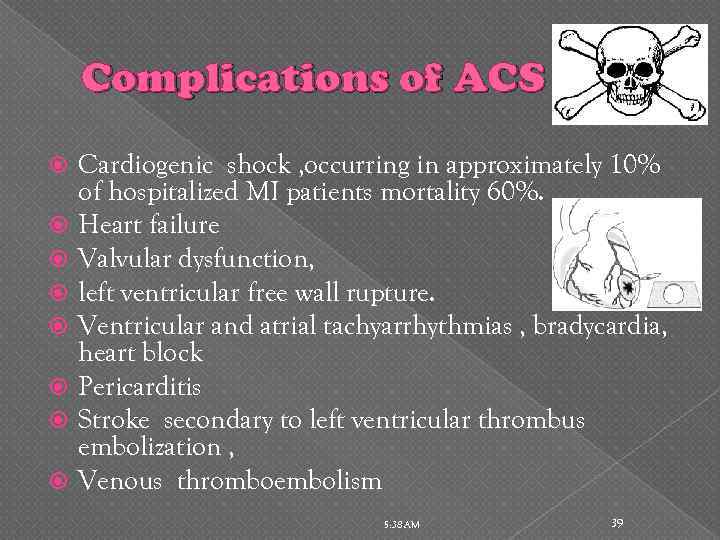 Complications of ACS

Cardiogenic shock ,occurring in approximately 10% of hospitalized MI patients mortality 60%.
Heart failure
Valvular dysfunction,
left ventricular free wall rupture.
Ventricular and atrial tachyarrhythmias , bradycardia, heart block
Pericarditis
Stroke secondary to left ventricular thrombus embolization ,
Venous thromboembolism

5:38 AM

39